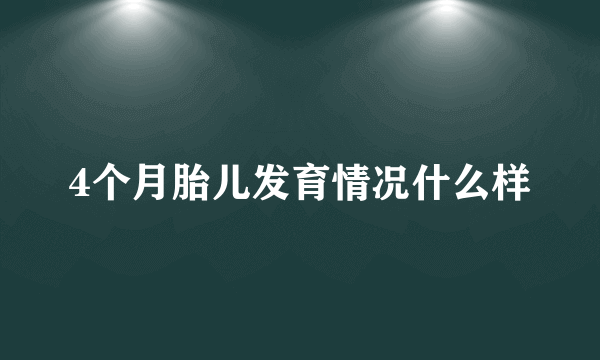 4个月胎儿发育情况什么样